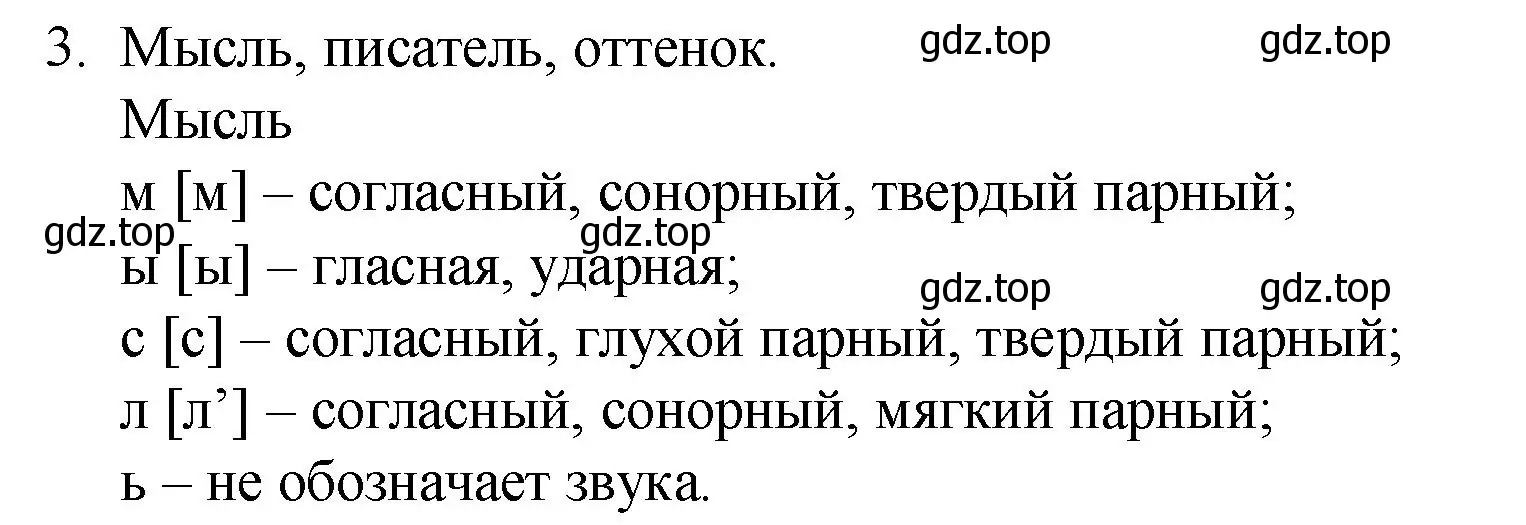 3. Мысль, писатель, оттенок.

gdz.top gdz.top

Мысль

м [м] – согласный, сонорный, твердый парный;

gdz.top gdz.top

ы [ы] – гласная, ударная;

gdz.top gdz.top

с [с] – согласный, глухой парный, твердый парный;

л [л’] – согласный, сонорный, мягкий парный;

ь – не обозначает звука.